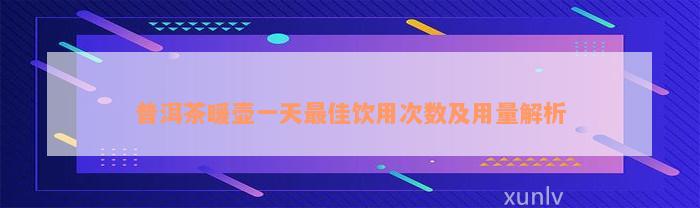 普洱茶暖壶一天最佳饮用次数及用量解析

xunlv